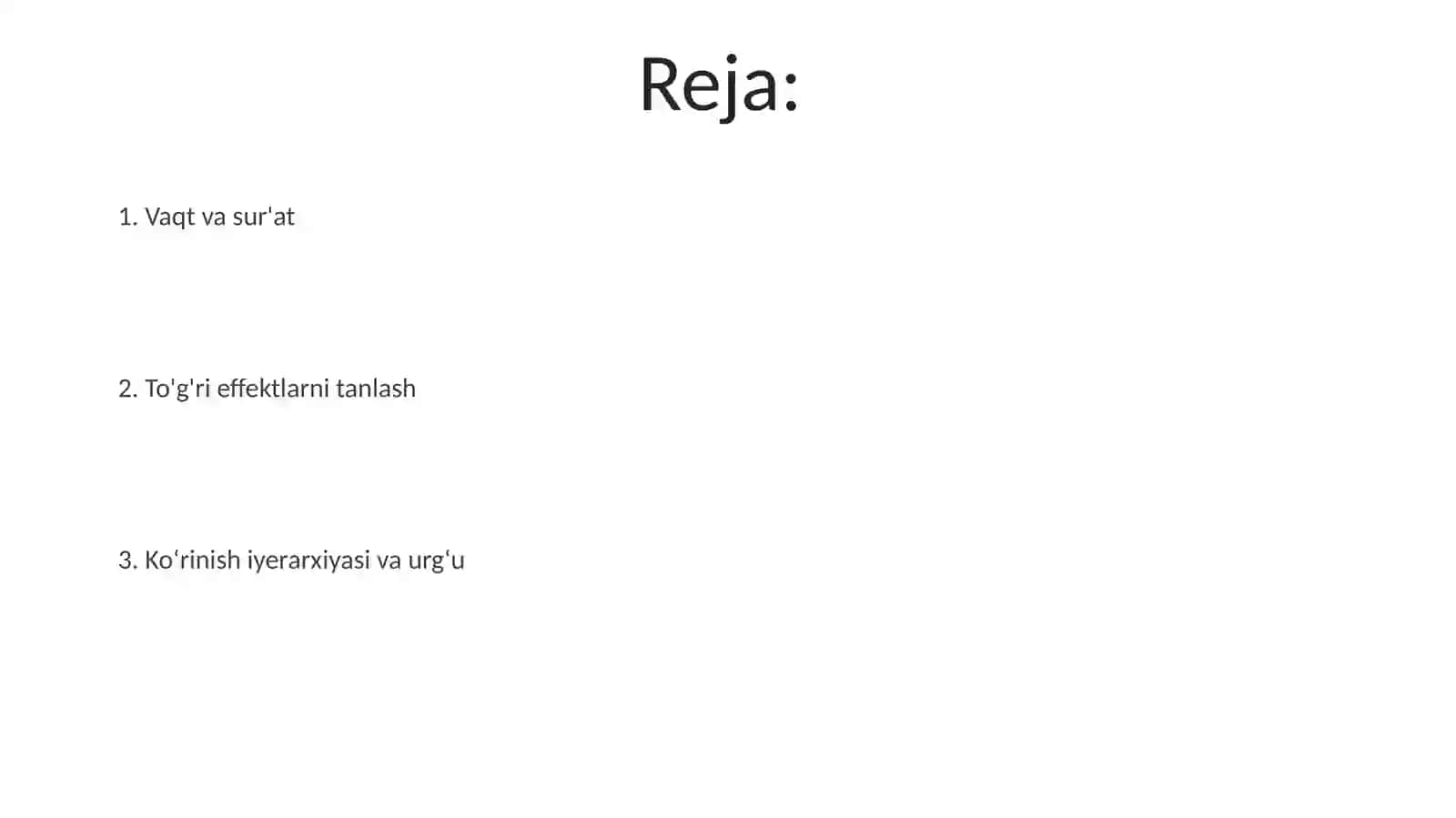 Reja:

1. Vaqt va sur'at

2. To'g'ri effektlarni tanlash

3. Ko'rinish iyerarxiyasi va urg'u